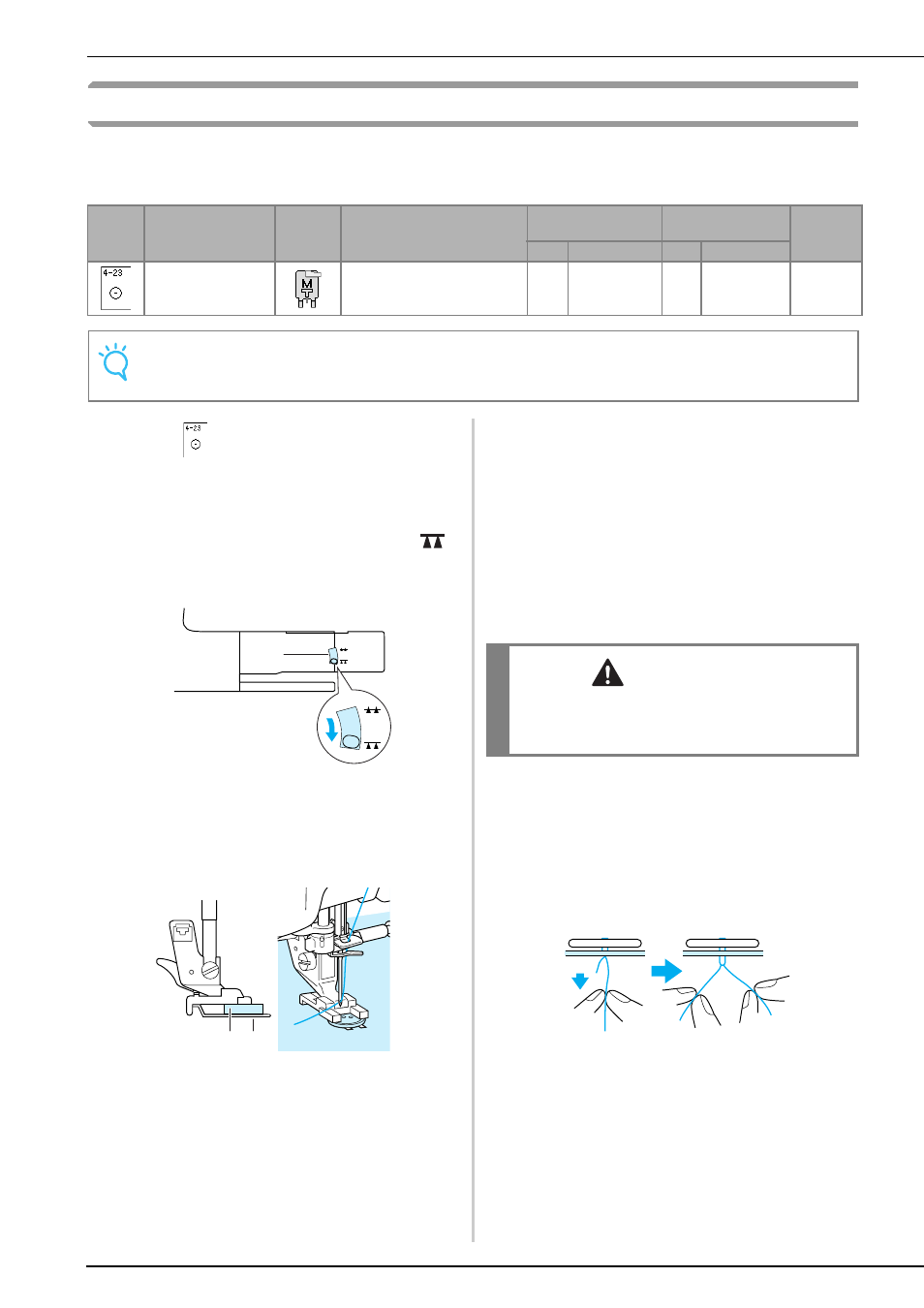 4-23

4-23